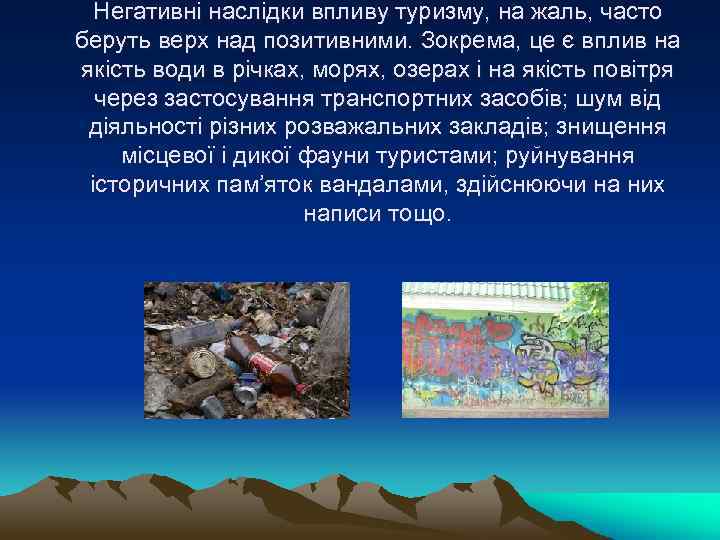 Негативні наслідки впливу туризму, на жаль, часто беруть верх над позитивними. Зокрема, це є вплив на якість води в річках, морях, озерах і на якість повітря через застосування транспортних засобів; шум від діяльності різних розважальних закладів; знищення місцевої і дикої фауни туристами; руйнування історичних пам'яток вандалами, здійснюючи на них написи тощо.